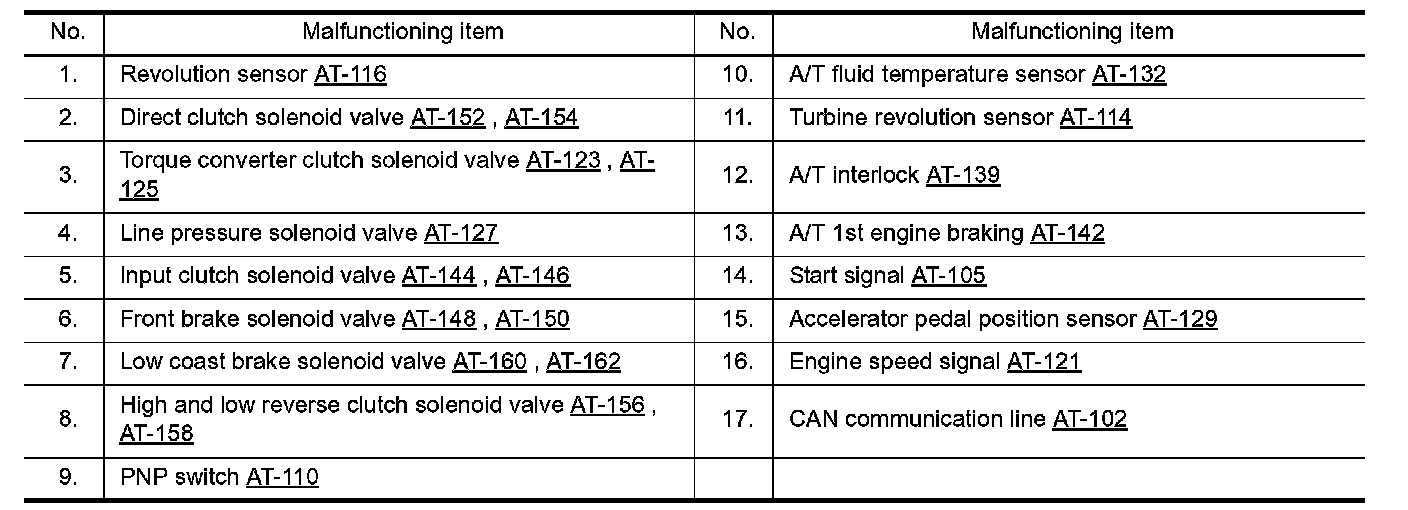 | No. | Malfunctioning item | No. | Malfunctioning item |
|---|---|---|---|
| 1. | Revolution sensor AT-116 | 10. | A/T fluid temperature sensor AT-132 |
| 2. | Direct clutch solenoid valve AT-152 , AT-154 | 11. | Turbine revolution sensor AT-114 |
| 3. | Torque converter clutch solenoid valve AT-123 , AT-125 | 12. | A/T interlock AT-139 |
| 4. | Line pressure solenoid valve AT-127 | 13. | A/T 1st engine braking AT-142 |
| 5. | Input clutch solenoid valve AT-144 , AT-146 | 14. | Start signal AT-105 |
| 6. | Front brake solenoid valve AT-148 , AT-150 | 15. | Accelerator pedal position sensor AT-129 |
| 7. | Low coast brake solenoid valve AT-160 , AT-162 | 16. | Engine speed signal AT-121 |
| 8. | High and low reverse clutch solenoid valve AT-156 , AT-158 | 17. | CAN communication line AT-102 |
| 9. | PNP switch AT-110 | | |